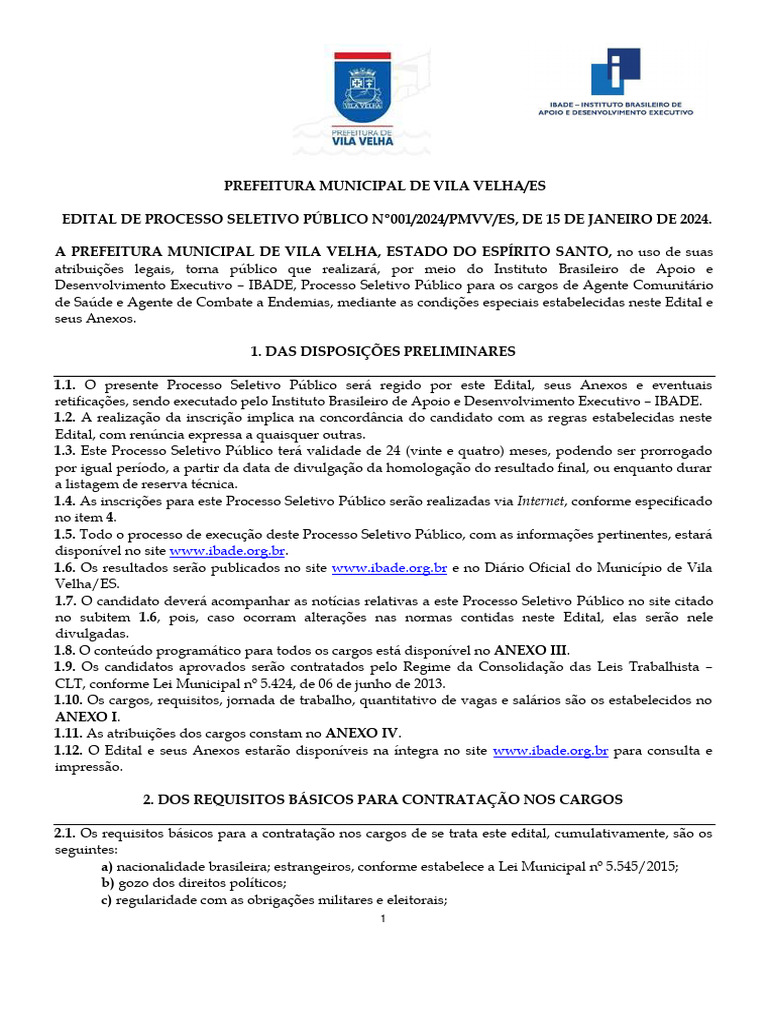 VILA VELHA
PREFEITURA DE VILA VELHA

IBADE – INSTITUTO BRASILEIRO DE APOIO E DESENVOLVIMENTO EXECUTIVO

PREFEITURA MUNICIPAL DE VILA VELHA/ES

EDITAL DE PROCESSO SELETIVO PÚBLICO N°001/2024/PMVV/ES, DE 15 DE JANEIRO DE 2024.

A PREFEITURA MUNICIPAL DE VILA VELHA, ESTADO DO ESPÍRITO SANTO, no uso de suas atribuições legais, torna público que realizará, por meio do Instituto Brasileiro de Apoio e Desenvolvimento Executivo – IBADE, Processo Seletivo Público para os cargos de Agente Comunitário de Saúde e Agente de Combate a Endemias, mediante as condições especiais estabelecidas neste Edital e seus Anexos.

1. DAS DISPOSIÇÕES PRELIMINARES

1.1. O presente Processo Seletivo Público será regido por este Edital, seus Anexos e eventuais retificações, sendo executado pelo Instituto Brasileiro de Apoio e Desenvolvimento Executivo – IBADE.
1.2. A realização da inscrição implica na concordância do candidato com as regras estabelecidas neste Edital, com renúncia expressa a quaisquer outras.
1.3. Este Processo Seletivo Público terá validade de 24 (vinte e quatro) meses, podendo ser prorrogado por igual período, a partir da data de divulgação da homologação do resultado final, ou enquanto durar a listagem de reserva técnica.
1.4. As inscrições para este Processo Seletivo Público serão realizadas via Internet, conforme especificado no item 4.
1.5. Todo o processo de execução deste Processo Seletivo Público, com as informações pertinentes, estará disponível no site www.ibade.org.br.
1.6. Os resultados serão publicados no site www.ibade.org.br e no Diário Oficial do Município de Vila Velha/ES.
1.7. O candidato deverá acompanhar as notícias relativas a este Processo Seletivo Público no site citado no subitem 1.6, pois, caso ocorram alterações nas normas contidas neste Edital, elas serão nele divulgadas.
1.8. O conteúdo programático para todos os cargos está disponível no ANEXO III.
1.9. Os candidatos aprovados serão contratados pelo Regime da Consolidação das Leis Trabalhista – CLT, conforme Lei Municipal nº 5.424, de 06 de junho de 2013.
1.10. Os cargos, requisitos, jornada de trabalho, quantitativo de vagas e salários são os estabelecidos no ANEXO I.
1.11. As atribuições dos cargos constam no ANEXO IV.
1.12. O Edital e seus Anexos estarão disponíveis na íntegra no site www.ibade.org.br para consulta e impressão.

2. DOS REQUISITOS BÁSICOS PARA CONTRATAÇÃO NOS CARGOS

2.1. Os requisitos básicos para a contratação nos cargos de se trata este edital, cumulativamente, são os seguintes:
a) nacionalidade brasileira; estrangeiros, conforme estabelece a Lei Municipal nº 5.545/2015;
b) gozo dos direitos políticos;
c) regularidade com as obrigações militares e eleitorais;

1